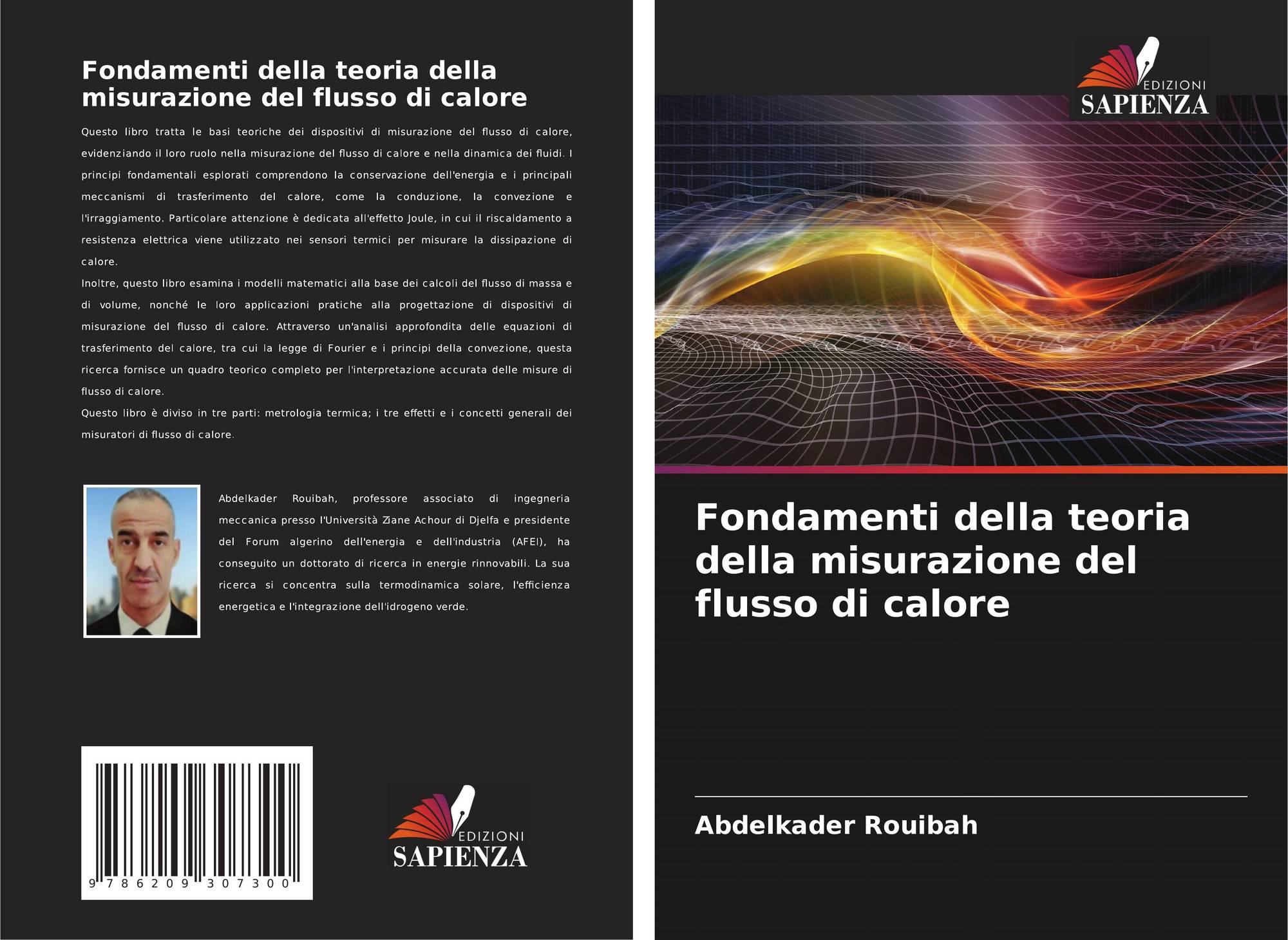 Fondamenti della teoria della misurazione del flusso di calore

Questo libro tratta le basi teoriche dei dispositivi di misurazione del flusso di calore, evidenziando il loro ruolo nella misurazione del flusso di calore e nella dinamica dei fluidi. I principi fondamentali esplorati comprendono la conservazione dell'energia e i principali meccanismi di trasferimento del calore, come la conduzione, la convezione e l'irraggiamento. Particolare attenzione è dedicata all'effetto Joule, in cui il riscaldamento a resistenza elettrica viene utilizzato nei sensori termici per misurare la dissipazione di calore.

Inoltre, questo libro esamina i modelli matematici alla base dei calcoli del flusso di massa e di volume, nonché le loro applicazioni pratiche alla progettazione di dispositivi di misurazione del flusso di calore. Attraverso un'analisi approfondita delle equazioni di trasferimento del calore, tra cui la legge di Fourier e i principi della convezione, questa ricerca fornisce un quadro teorico completo per l'interpretazione accurata delle misure di flusso di calore.

Questo libro è diviso in tre parti: metrologia termica; i tre effetti e i concetti generali dei misuratori di flusso di calore.

Abdelkader Rouibah, professore associato di ingegneria meccanica presso l'Università Ziane Achour di Djelfa e presidente del Forum algerino dell'energia e dell'industria (AFEI), ha conseguito un dottorato di ricerca in energie rinnovabili. La sua ricerca si concentra sulla termodinamica solare, l'efficienza energetica e l'integrazione dell'idrogeno verde.

9 786209 307300

EDIZIONI
SAPIENZA

EDIZIONI
SAPIENZA

Fondamenti della teoria della misurazione del flusso di calore

Abdelkader Rouibah